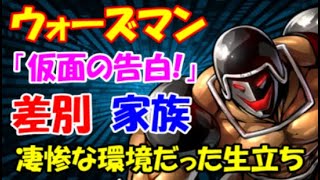 ウォーズマン

「仮面の告白!」

差別　家族

凄惨な環境だった生立ち